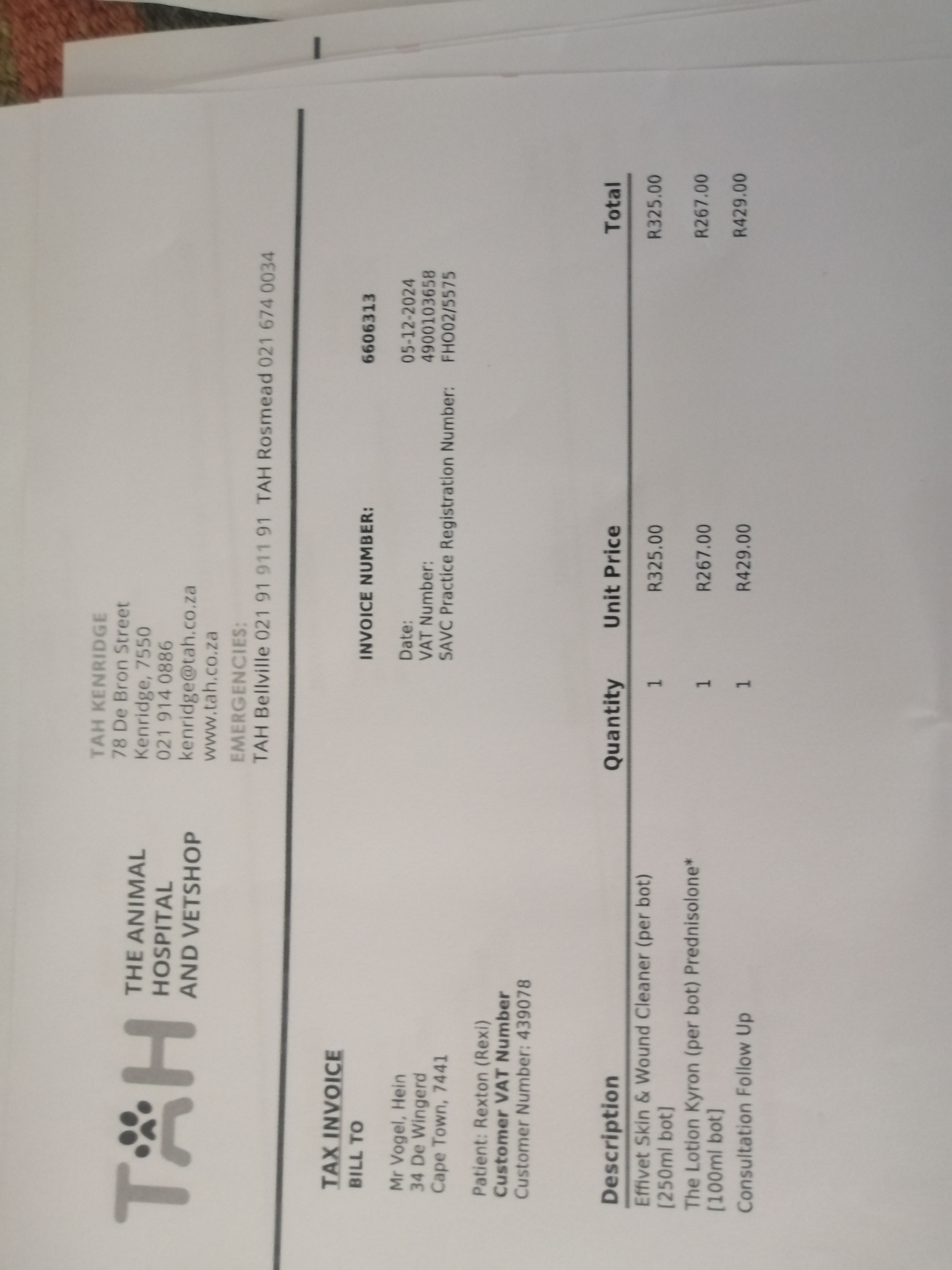 TAH

THE ANIMAL
HOSPITAL
AND VETSHOP

TAH KENRIDGE
78 De Bron Street
Kenridge, 7550
021 914 0886
kenridge@tah.co.za
www.tah.co.za

EMERGENCIES:
TAH Bellville 021 91 911 91 TAH Rosmead 021 674 0034

TAX INVOICE
BILL TO

Mr Vogel, Hein
34 De Wingerd
Cape Town, 7441

Patient: Rexton (Rexi)
Customer VAT Number
Customer Number: 439078

INVOICE NUMBER: 6606313

Date: 05-12-2024
VAT Number: 4900103658
SAVC Practice Registration Number: FHO02/5575

| Description | Quantity | Unit Price | Total |
|---|---|---|---|
| Effivet Skin & Wound Cleaner (per bot) [250ml bot] | 1 | R325.00 | R325.00 |
| The Lotion Kyron (per bot) Prednisolone* [100ml bot] | 1 | R267.00 | R267.00 |
| Consultation Follow Up | 1 | R429.00 | R429.00 |